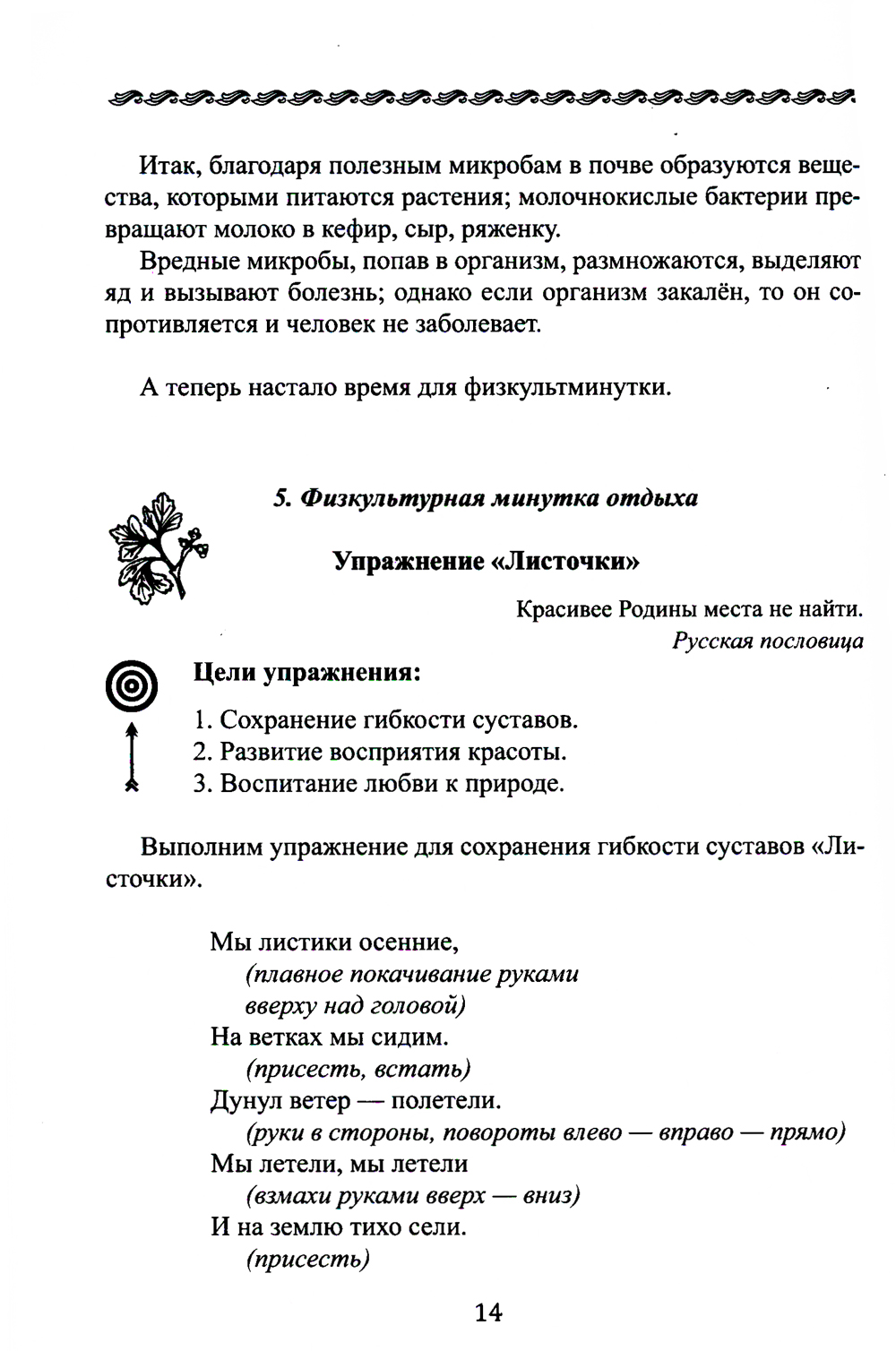 Итак, благодаря полезным микробам в почве образуются вещества, которыми питаются растения; молочнокислые бактерии превращают молоко в кефир, сыр, ряженку.

Вредные микробы, попав в организм, размножаются, выделяют яд и вызывают болезнь; однако если организм закалён, то он сопротивляется и человек не заболевает.

А теперь настало время для физкультминутки.

5. Физкультурная минутка отдыха

Упражнение «Листочки»

Красивее Родины места не найти.
Русская пословица

Цели упражнения:

1. Сохранение гибкости суставов.
2. Развитие восприятия красоты.
3. Воспитание любви к природе.

Выполним упражнение для сохранения гибкости суставов «Листочки».

Мы листики осенние,
(плавное покачивание руками вверху над головой)
На ветках мы сидим.
(присесть, встать)
Дунул ветер — полетели.
(руки в стороны, повороты влево — вправо — прямо)
Мы летели, мы летели
(взмахи руками вверх — вниз)
И на землю тихо сели.
(присесть)

14